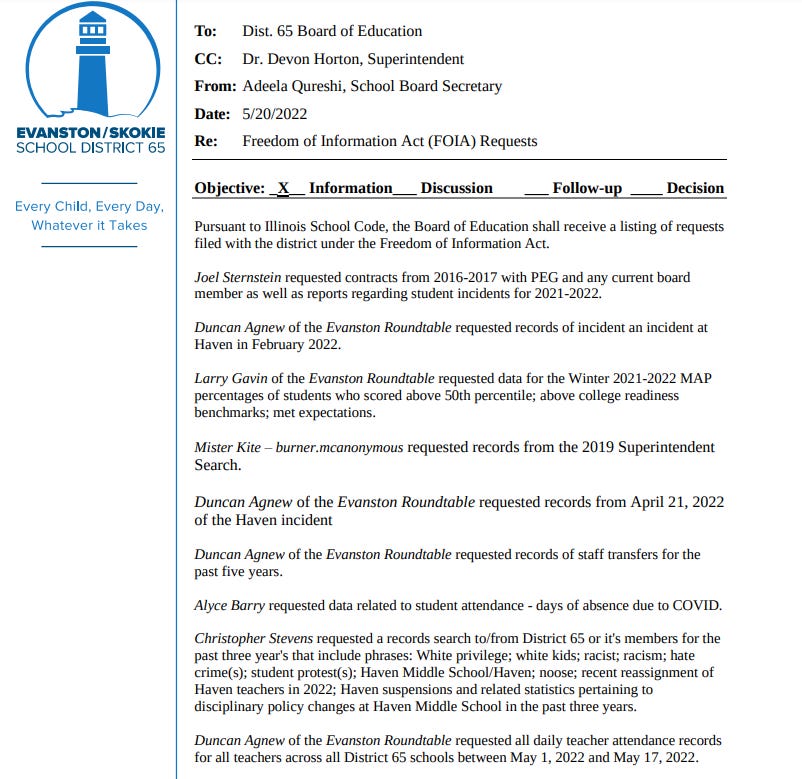 EVANSTON/SKOKIE
SCHOOL DISTRICT 65

Every Child, Every Day, Whatever it Takes

To: Dist. 65 Board of Education
CC: Dr. Devon Horton, Superintendent
From: Adeela Qureshi, School Board Secretary
Date: 5/20/2022
Re: Freedom of Information Act (FOIA) Requests

Objective: _X__ Information___ Discussion ___ Follow-up ____ Decision

Pursuant to Illinois School Code, the Board of Education shall receive a listing of requests filed with the district under the Freedom of Information Act.

Joel Sternstein requested contracts from 2016-2017 with PEG and any current board member as well as reports regarding student incidents for 2021-2022.

Duncan Agnew of the Evanston Roundtable requested records of incident an incident at Haven in February 2022.

Larry Gavin of the Evanston Roundtable requested data for the Winter 2021-2022 MAP percentages of students who scored above 50th percentile; above college readiness benchmarks; met expectations.

Mister Kite – burner.mcanonymous requested records from the 2019 Superintendent Search.

Duncan Agnew of the Evanston Roundtable requested records from April 21, 2022 of the Haven incident

Duncan Agnew of the Evanston Roundtable requested records of staff transfers for the past five years.

Alyce Barry requested data related to student attendance - days of absence due to COVID.

Christopher Stevens requested a records search to/from District 65 or it's members for the past three year's that include phrases: White privilege; white kids; racist; racism; hate crime(s); student protest(s); Haven Middle School/Haven; noose; recent reassignment of Haven teachers in 2022; Haven suspensions and related statistics pertaining to disciplinary policy changes at Haven Middle School in the past three years.

Duncan Agnew of the Evanston Roundtable requested all daily teacher attendance records for all teachers across all District 65 schools between May 1, 2022 and May 17, 2022.